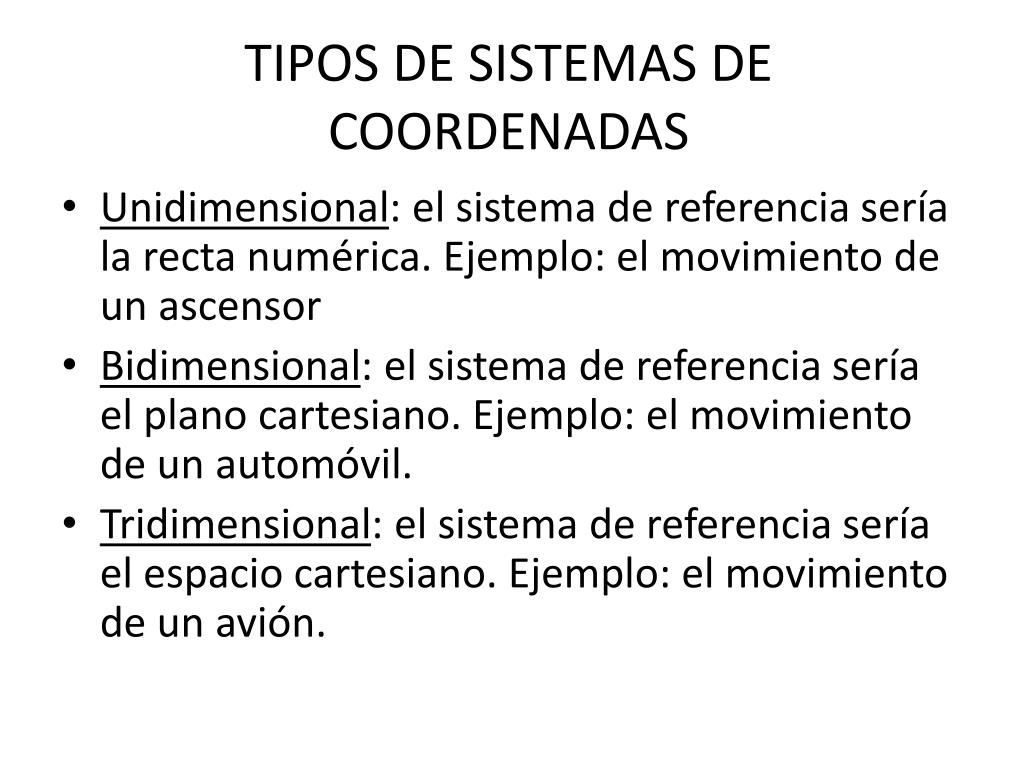 TIPOS DE SISTEMAS DE COORDENADAS

• Unidimensional: el sistema de referencia sería la recta numérica. Ejemplo: el movimiento de un ascensor
• Bidimensional: el sistema de referencia sería el plano cartesiano. Ejemplo: el movimiento de un automóvil.
• Tridimensional: el sistema de referencia sería el espacio cartesiano. Ejemplo: el movimiento de un avión.